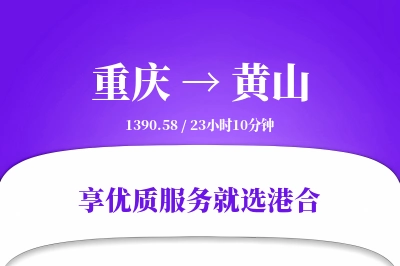 重庆 → 黄山

1390.58 / 23小时10分钟

享优质服务就选港合